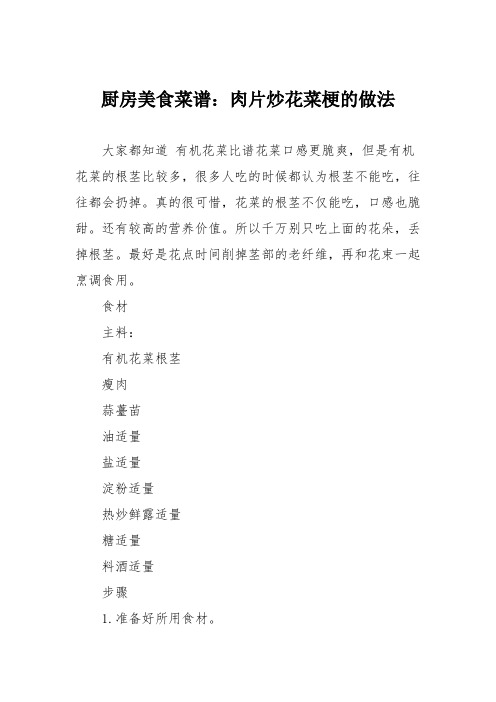 厨房美食菜谱：肉片炒花菜梗的做法

大家都知道 有机花菜比谱花菜口感更脆爽，但是有机花菜的根茎比较多，很多人吃的时候都认为根茎不能吃，往往都会扔掉。真的很可惜，花菜的根茎不仅能吃，口感也脆甜。还有较高的营养价值。所以千万别只吃上面的花朵，丢掉根茎。最好是花点时间削掉茎部的老纤维，再和花束一起烹调食用。

食材

主料：

有机花菜根茎

瘦肉

蒜薹苗

油适量

盐适量

淀粉适量

热炒鲜露适量

糖适量

料酒适量

步骤

1. 准备好所用食材。